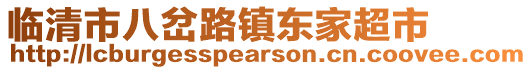 临清市八岔路镇东家超市
http://lcburgesspearson.cn.coovee.com